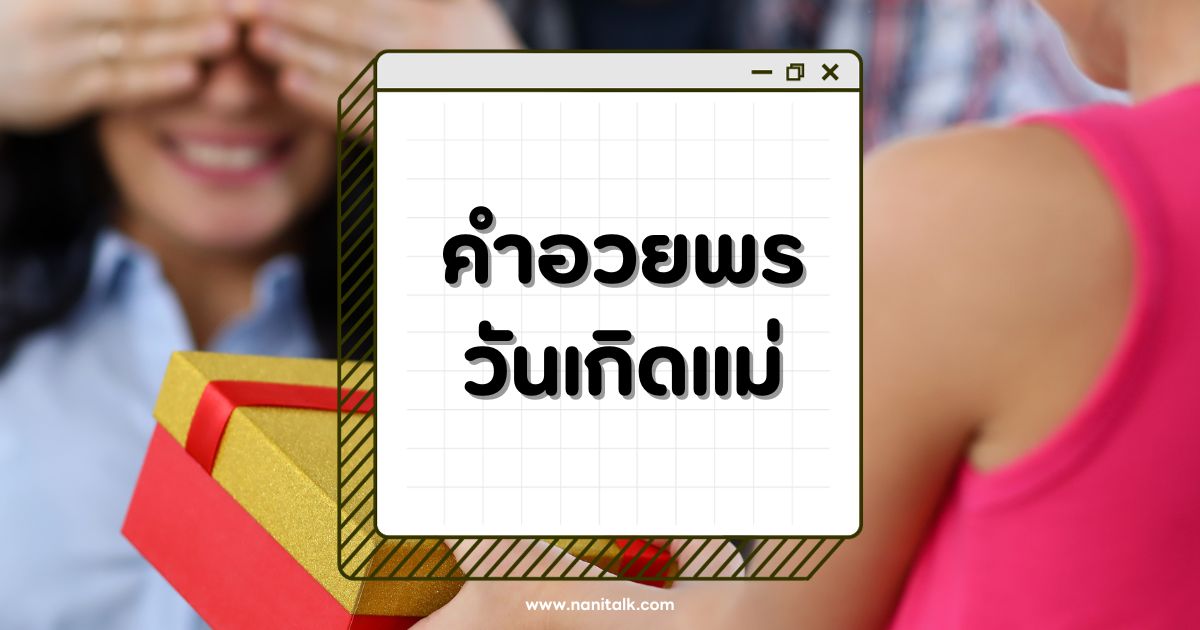 คำอวยพร
วันเกิดแม่

www.nanitalk.com